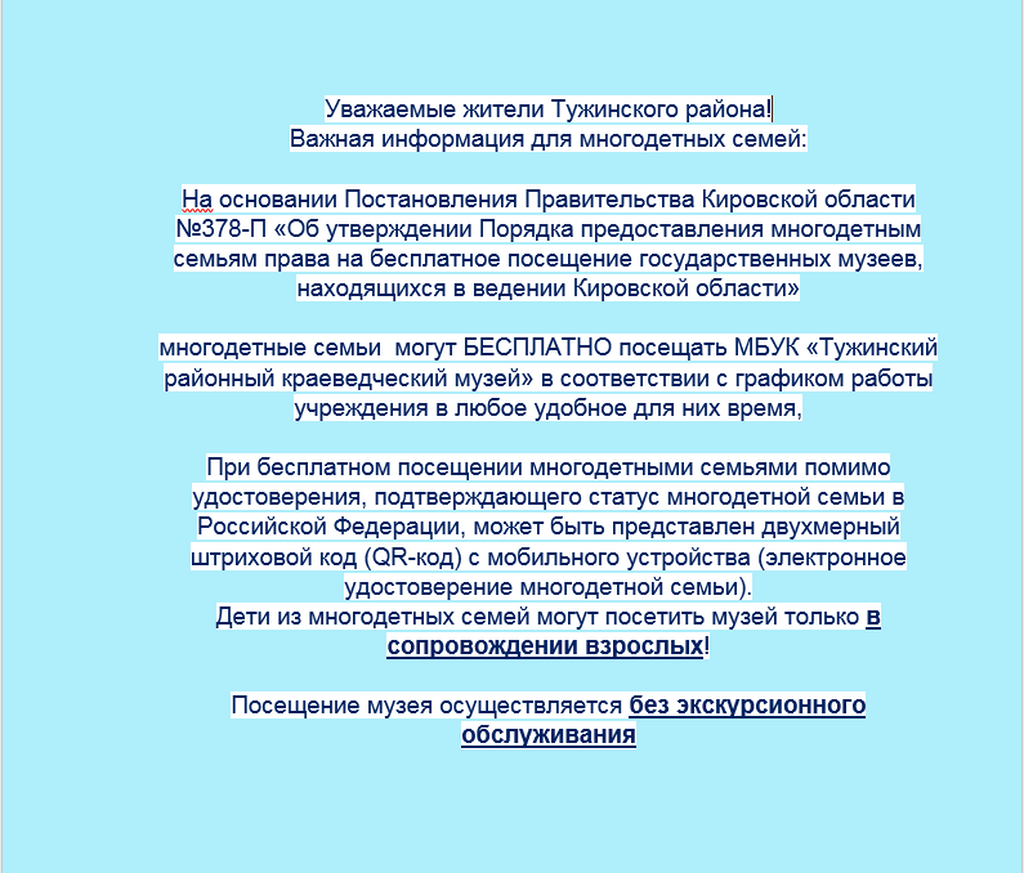 Уважаемые жители Тужинского района!
Важная информация для многодетных семей:

На основании Постановления Правительства Кировской области №378-П «Об утверждении Порядка предоставления многодетным семьям права на бесплатное посещение государственных музеев, находящихся в ведении Кировской области»

многодетные семьи могут БЕСПЛАТНО посещать МБУК «Тужинский районный краеведческий музей» в соответствии с графиком работы учреждения в любое удобное для них время,

При бесплатном посещении многодетными семьями помимо удостоверения, подтверждающего статус многодетной семьи в Российской Федерации, может быть представлен двухмерный штриховой код (QR-код) с мобильного устройства (электронное удостоверение многодетной семьи).
Дети из многодетных семей могут посетить музей только в сопровождении взрослых!

Посещение музея осуществляется без экскурсионного обслуживания